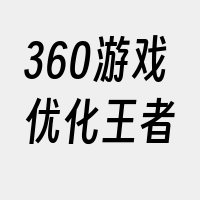 360游戏
优化王者